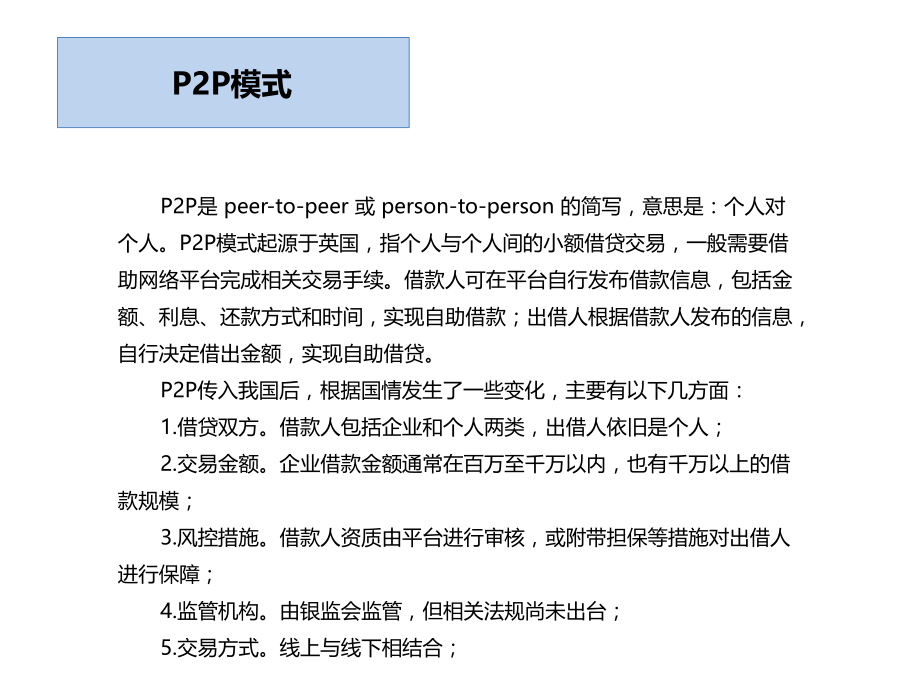 P2P模式

P2P是 peer-to-peer 或 person-to-person 的简写，意思是：个人对个人。P2P模式起源于英国，指个人与个人间的小额借贷交易，一般需要借助网络平台完成相关交易手续。借款人可在平台自行发布借款信息，包括金额、利息、还款方式和时间，实现自助借款；出借人根据借款人发布的信息，自行决定借出金额，实现自助借贷。

P2P传入我国后，根据国情发生了一些变化，主要有以下几方面：

1.借贷双方。借款人包括企业和个人两类，出借人依旧是个人；

2.交易金额。企业借款金额通常在百万至千万以内，也有千万以上的借款规模；

3.风控措施。借款人资质由平台进行审核，或附带担保等措施对出借人进行保障；

4.监管机构。由银监会监管，但相关法规尚未出台；

5.交易方式。线上与线下相结合；